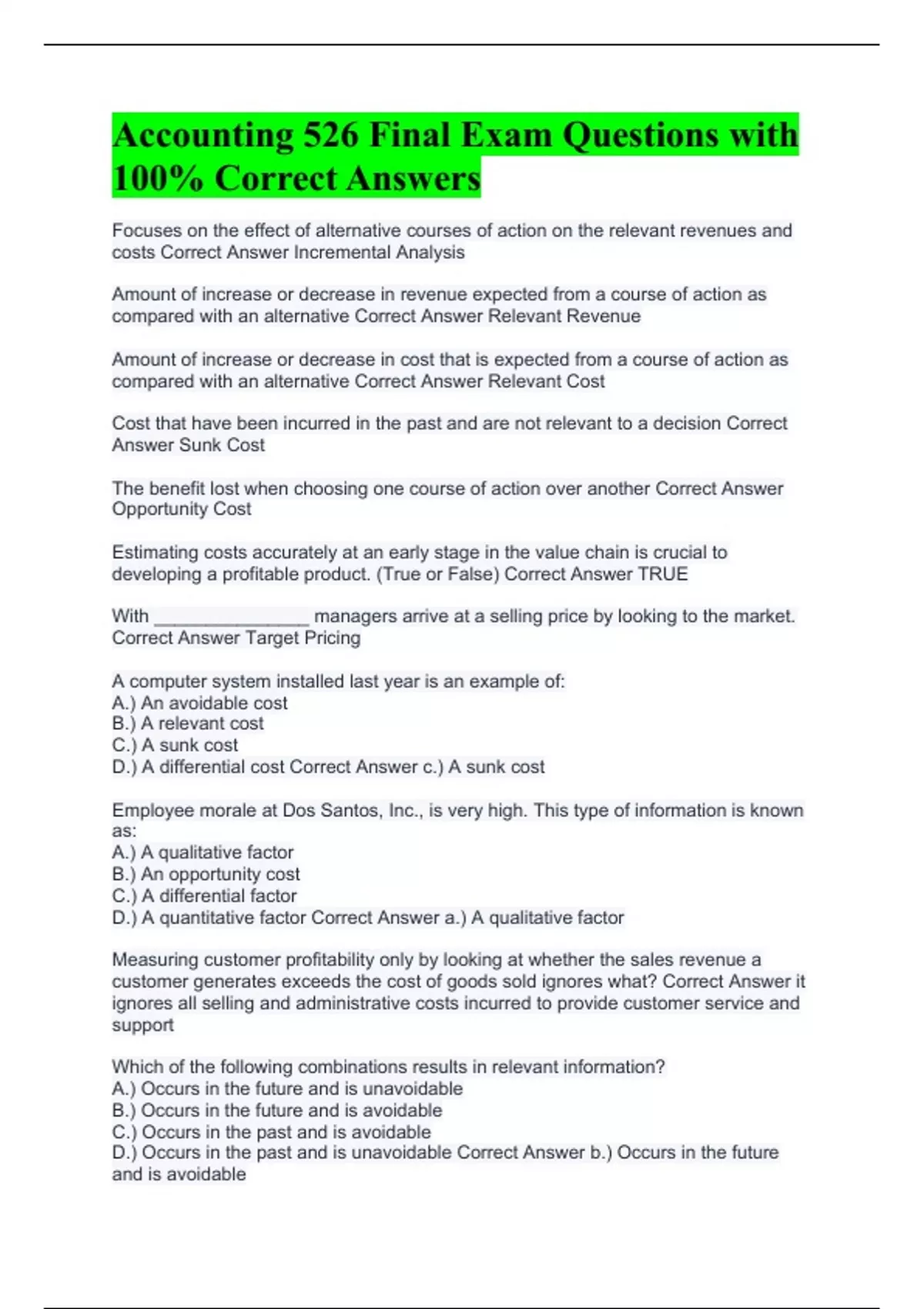 Accounting 526 Final Exam Questions with 100% Correct Answers

Focuses on the effect of alternative courses of action on the relevant revenues and costs Correct Answer Incremental Analysis

Amount of increase or decrease in revenue expected from a course of action as compared with an alternative Correct Answer Relevant Revenue

Amount of increase or decrease in cost that is expected from a course of action as compared with an alternative Correct Answer Relevant Cost

Cost that have been incurred in the past and are not relevant to a decision Correct Answer Sunk Cost

The benefit lost when choosing one course of action over another Correct Answer Opportunity Cost

Estimating costs accurately at an early stage in the value chain is crucial to developing a profitable product. (True or False) Correct Answer TRUE

With _______________ managers arrive at a selling price by looking to the market. Correct Answer Target Pricing

A computer system installed last year is an example of:
A.) An avoidable cost
B.) A relevant cost
C.) A sunk cost
D.) A differential cost Correct Answer c.) A sunk cost

Employee morale at Dos Santos, Inc., is very high. This type of information is known as:
A.) A qualitative factor
B.) An opportunity cost
C.) A differential factor
D.) A quantitative factor Correct Answer a.) A qualitative factor

Measuring customer profitability only by looking at whether the sales revenue a customer generates exceeds the cost of goods sold ignores what? Correct Answer it ignores all selling and administrative costs incurred to provide customer service and support

Which of the following combinations results in relevant information?
A.) Occurs in the future and is unavoidable
B.) Occurs in the future and is avoidable
C.) Occurs in the past and is avoidable
D.) Occurs in the past and is unavoidable Correct Answer b.) Occurs in the future and is avoidable